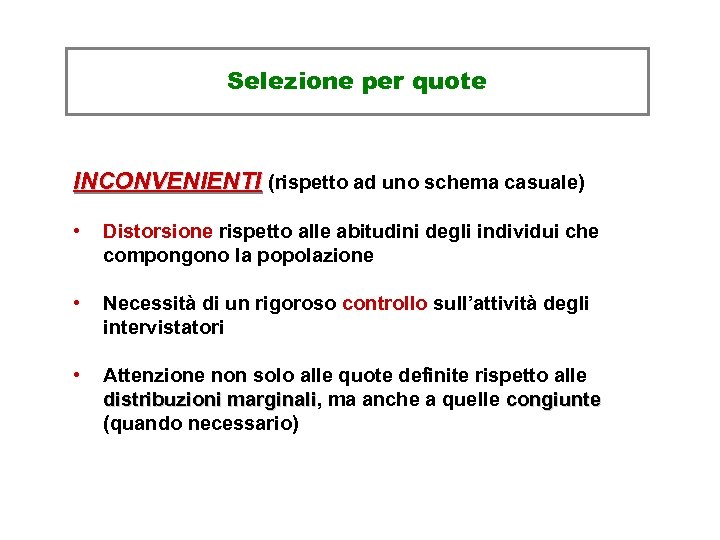 Selezione per quote

INCONVENIENTI (rispetto ad uno schema casuale)

• Distorsione rispetto alle abitudini degli individui che compongono la popolazione

• Necessità di un rigoroso controllo sull'attività degli intervistatori

• Attenzione non solo alle quote definite rispetto alle distribuzioni marginali, ma anche a quelle congiunte (quando necessario)